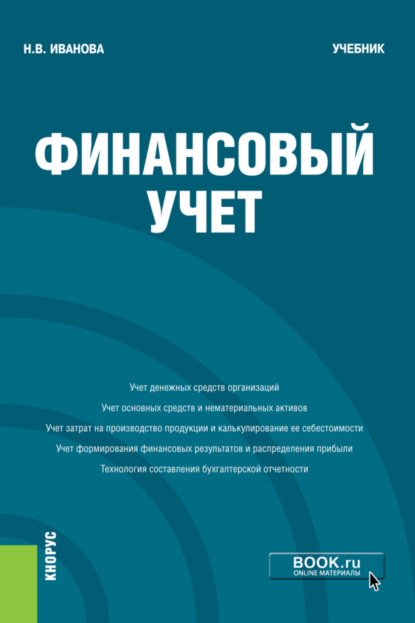 Н.В. ИВАНОВА

УЧЕБНИК

ФИНАНСОВЫЙ УЧЕТ

Учет денежных средств организаций

Учет основных средств и нематериальных активов

Учет затрат на производство продукции и калькулирование ее себестоимости

Учет формирования финансовых результатов и распределения прибыли

Технология составления бухгалтерской отчетности

КНОРУС

BOOK.ru
ONLINE МАТЕРИАЛЫ